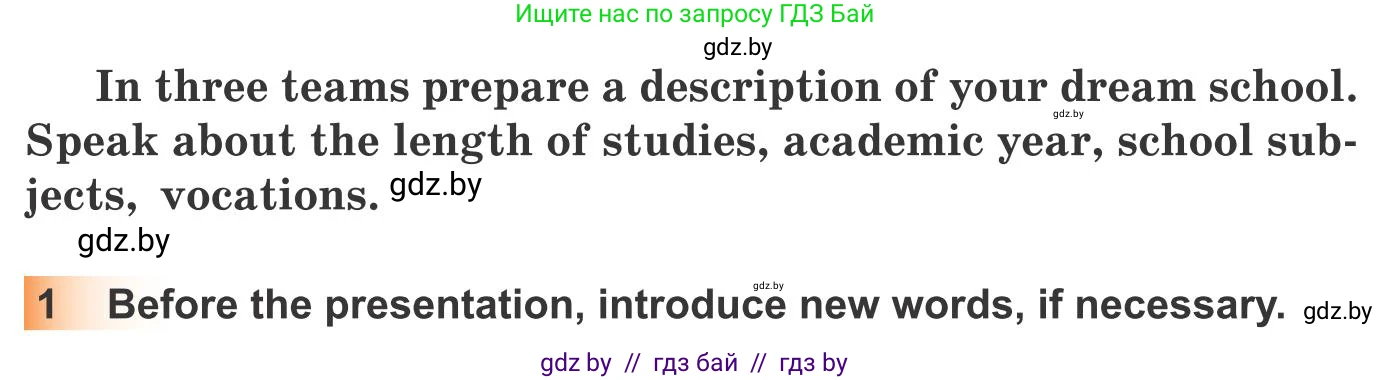 Ищите нас по запросу ГДЗ Бай

gdz.by

In three teams prepare a description of your dream school. Speak about the length of studies, academic year, school subjects, vocations. gdz.by

gdz.by

gdz.by

gdz.by

1 Before the presentation, introduce new words, if necessary. gdz.by

gdz by // гдз бай // гдз by